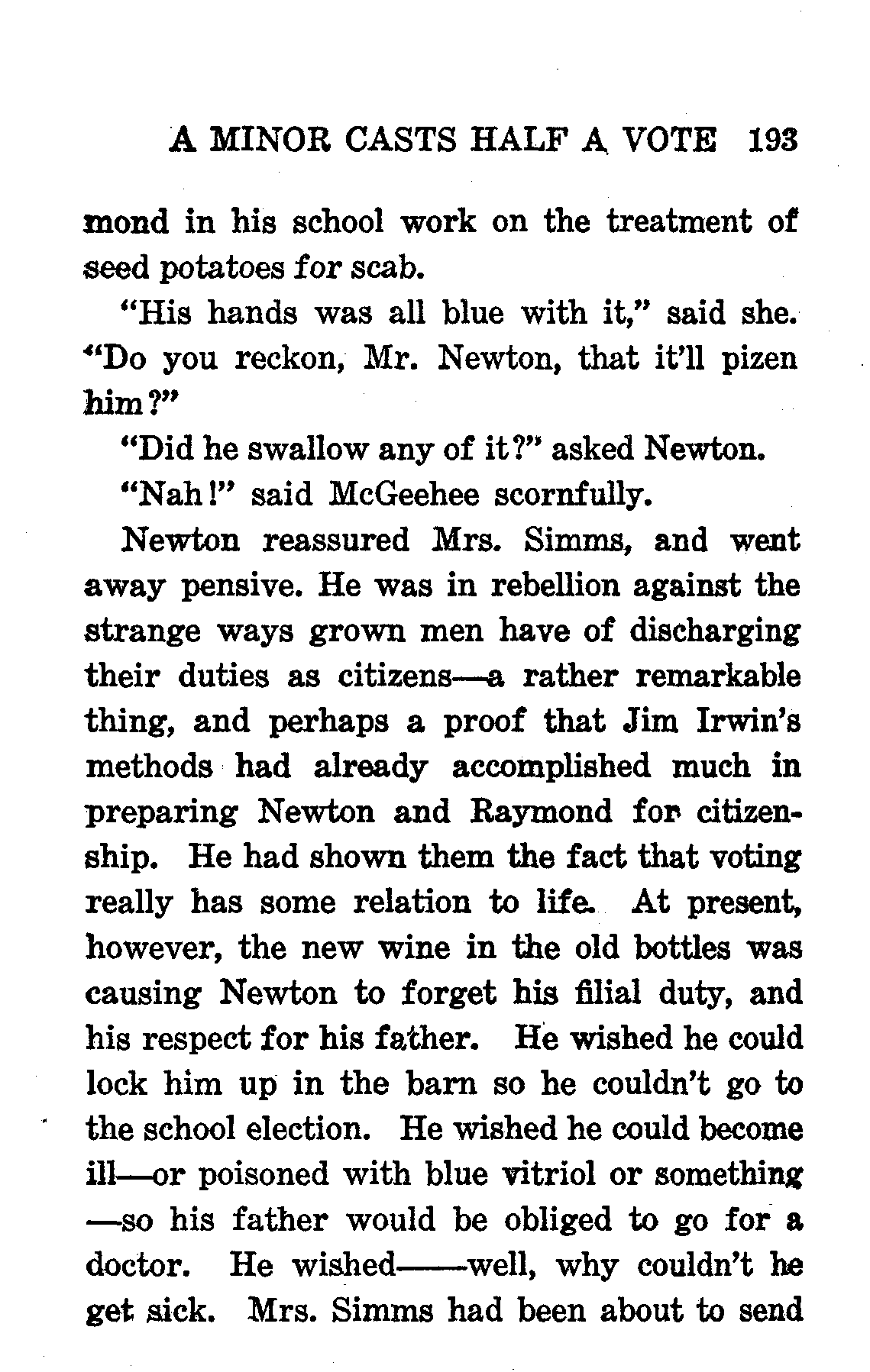 A MINOR CASTS HALF A VOTE 193

mond in his school work on the treatment of seed potatoes for scab.

"His hands was all blue with it," said she. "Do you reckon, Mr. Newton, that it'll pizen him?"

"Did he swallow any of it?" asked Newton.

"Nah!" said McGeehee scornfully.

Newton reassured Mrs. Simms, and went away pensive. He was in rebellion against the strange ways grown men have of discharging their duties as citizens—a rather remarkable thing, and perhaps a proof that Jim Irwin's methods had already accomplished much in preparing Newton and Raymond for citizenship. He had shown them the fact that voting really has some relation to life. At present, however, the new wine in the old bottles was causing Newton to forget his filial duty, and his respect for his father. He wished he could lock him up in the barn so he couldn't go to the school election. He wished he could become ill—or poisoned with blue vitriol or something—so his father would be obliged to go for a doctor. He wished——well, why couldn't he get sick. Mrs. Simms had been about to send